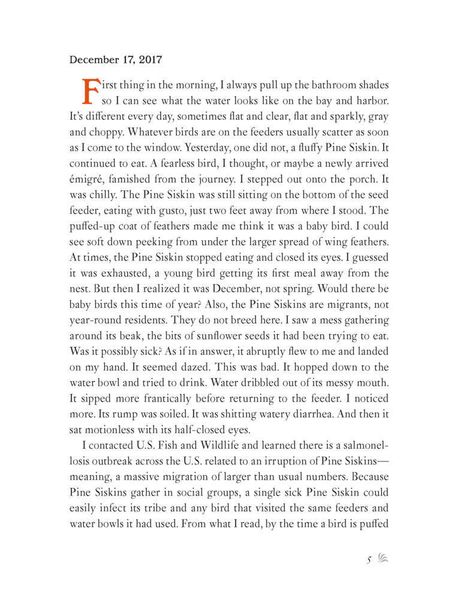 December 17, 2017

First thing in the morning, I always pull up the bathroom shades so I can see what the water looks like on the bay and harbor. It's different every day, sometimes flat and clear, flat and sparkly, gray and choppy. Whatever birds are on the feeders usually scatter as soon as I come to the window. Yesterday, one did not, a fluffy Pine Siskin. It continued to eat. A fearless bird, I thought, or maybe a newly arrived émigré, famished from the journey. I stepped out onto the porch. It was chilly. The Pine Siskin was still sitting on the bottom of the seed feeder, eating with gusto, just two feet away from where I stood. The puffed-up coat of feathers made me think it was a baby bird. I could see soft down peeking from under the larger spread of wing feathers. At times, the Pine Siskin stopped eating and closed its eyes. I guessed it was exhausted, a young bird getting its first meal away from the nest. But then I realized it was December, not spring. Would there be baby birds this time of year? Also, the Pine Siskins are migrants, not year-round residents. They do not breed here. I saw a mess gathering around its beak, the bits of sunflower seeds it had been trying to eat. Was it possibly sick? As if in answer, it abruptly flew to me and landed on my hand. It seemed dazed. This was bad. It hopped down to the water bowl and tried to drink. Water dribbled out of its messy mouth. It sipped more frantically before returning to the feeder. I noticed more. Its rump was soiled. It was shitting watery diarrhea. And then it sat motionless with its half-closed eyes.

I contacted U.S. Fish and Wildlife and learned there is a salmonellosis outbreak across the U.S. related to an irruption of Pine Siskins—meaning, a massive migration of larger than usual numbers. Because Pine Siskins gather in social groups, a single sick Pine Siskin could easily infect its tribe and any bird that visited the same feeders and water bowls it had used. From what I read, by the time a bird is puffed

5